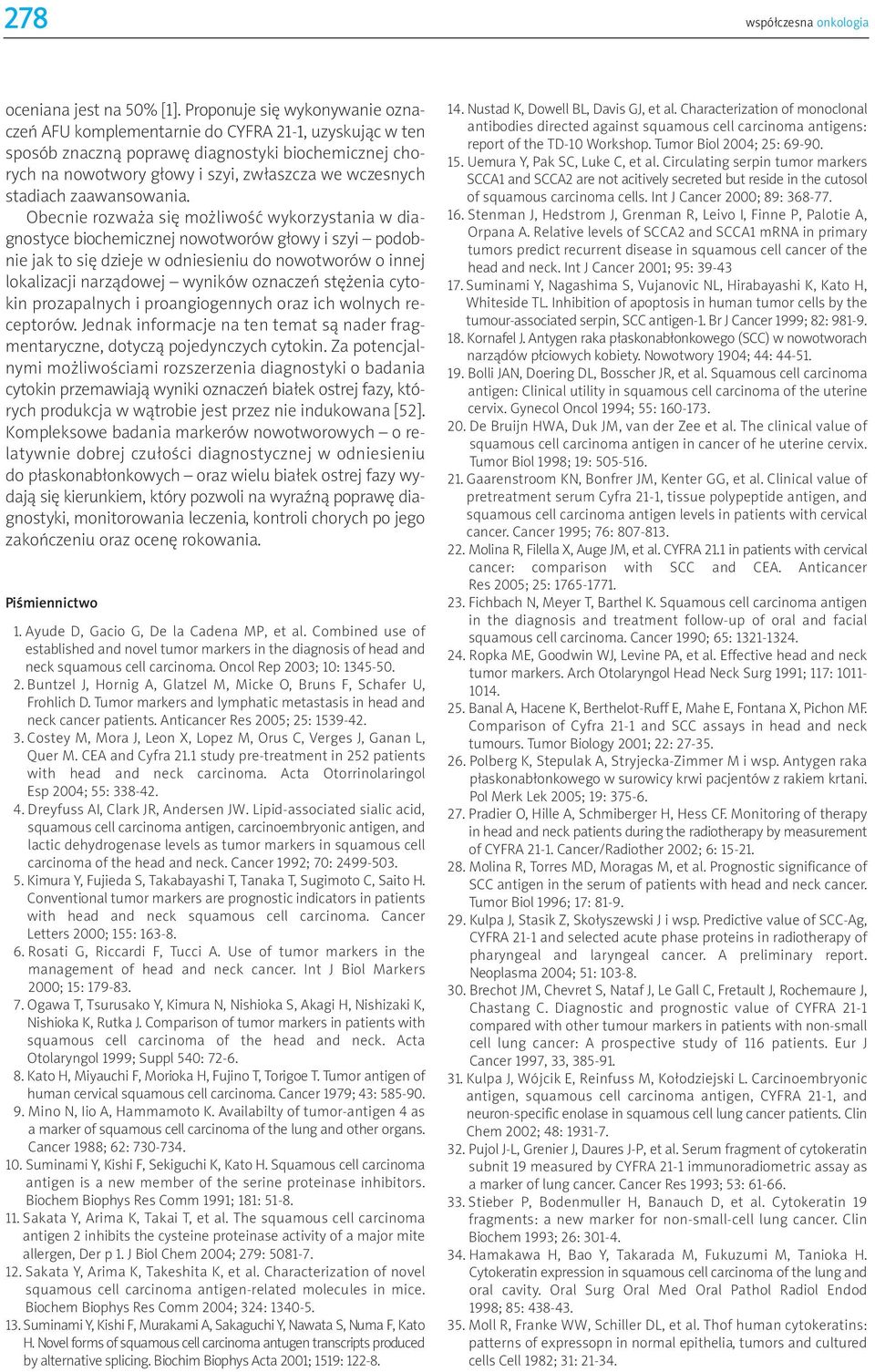 278

współczesna onkologia

oceniana jest na 50% [1]. Proponuje się wykonywanie oznaczeń AFU komplementarnie do CYFRA 21-1, uzyskując w ten sposób znaczną poprawę diagnostyki biochemicznej chorych na nowotwory głowy i szyi, zwłaszcza we wczesnych stadiach zaawansowania.

Obecnie rozważa się możliwość wykorzystania w diagnostyce biochemicznej nowotworów głowy i szyi – podobnie jak to się dzieje w odniesieniu do nowotworów o innej lokalizacji narządowej – wyników oznaczeń stężenia cytokin prozapalnych i proangiogennych oraz ich wolnych receptorów. Jednak informacje na ten temat są nader fragmentaryczne, dotyczą pojedynczych cytokin. Za potencjalnymi możliwościami rozszerzenia diagnostyki o badania cytokin przemawiają wyniki oznaczeń białek ostrej fazy, których produkcja w wątrobie jest przez nie indukowana [52]. Kompleksowe badania markerów nowotworowych – o relatywnie dobrej czułości diagnostycznej w odniesieniu do płaskonabłonkowych – oraz wielu białek ostrej fazy wydają się kierunkiem, który pozwoli na wyraźną poprawę diagnostyki, monitorowania leczenia, kontroli chorych po jego zakończeniu oraz ocenę rokowania.

Piśmiennictwo

1. Ayude D, Gacio G, De la Cadena MP, et al. Combined use of established and novel tumor markers in the diagnosis of head and neck squamous cell carcinoma. Oncol Rep 2003; 10: 1345-50.
2. Buntzel J, Hornig A, Glatzel M, Micke O, Bruns F, Schafer U, Frohlich D. Tumor markers and lymphatic metastasis in head and neck cancer patients. Anticancer Res 2005; 25: 1539-42.
3. Costey M, Mora J, Leon X, Lopez M, Orus C, Verges J, Ganan L, Quer M. CEA and Cyfra 21.1 study pre-treatment in 252 patients with head and neck carcinoma. Acta Otorrinolaringol Esp 2004; 55: 338-42.
4. Dreyfuss AI, Clark JR, Andersen JW. Lipid-associated sialic acid, squamous cell carcinoma antigen, carcinoembryonic antigen, and lactic dehydrogenase levels as tumor markers in squamous cell carcinoma of the head and neck. Cancer 1992; 70: 2499-503.
5. Kimura Y, Fujieda S, Takabayashi T, Tanaka T, Sugimoto C, Saito H. Conventional tumor markers are prognostic indicators in patients with head and neck squamous cell carcinoma. Cancer Letters 2000; 155: 163-8.
6. Rosati G, Riccardi F, Tucci A. Use of tumor markers in the management of head and neck cancer. Int J Biol Markers 2000; 15: 179-83.
7. Ogawa T, Tsurusako Y, Kimura N, Nishioka S, Akagi H, Nishizaki K, Nishioka K, Rutka J. Comparison of tumor markers in patients with squamous cell carcinoma of the head and neck. Acta Otolaryngol 1999; Suppl 540: 72-6.
8. Kato H, Miyauchi F, Morioka H, Fujino T, Torigoe T. Tumor antigen of human cervical squamous cell carcinoma. Cancer 1979; 43: 585-90.
9. Mino N, Iio A, Hammamoto K. Availabilty of tumor-antigen 4 as a marker of squamous cell carcinoma of the lung and other organs. Cancer 1988; 62: 730-734.
10. Suminami Y, Kishi F, Sekiguchi K, Kato H. Squamous cell carcinoma antigen is a new member of the serine proteinase inhibitors. Biochem Biophys Res Comm 1991; 181: 51-8.
11. Sakata Y, Arima K, Takai T, et al. The squamous cell carcinoma antigen 2 inhibits the cysteine proteinase activity of a major mite allergen, Der p 1. J Biol Chem 2004; 279: 5081-7.
12. Sakata Y, Arima K, Takeshita K, et al. Characterization of novel squamous cell carcinoma antigen-related molecules in mice. Biochem Biophys Res Comm 2004; 324: 1340-5.
13. Suminami Y, Kishi F, Murakami A, Sakaguchi Y, Nawata S, Numa F, Kato H. Novel forms of squamous cell carcinoma antugen transcripts produced by alternative splicing. Biochim Biophys Acta 2001; 1519: 122-8.
14. Nustad K, Dowell BL, Davis GJ, et al. Characterization of monoclonal antibodies directed against squamous cell carcinoma antigens: report of the TD-10 Workshop. Tumor Biol 2004; 25: 69-90.
15. Uemura Y, Pak SC, Luke C, et al. Circulating serpin tumor markers SCCA1 and SCCA2 are not acitively secreted but reside in the cutosol of squamous carcinoma cells. Int J Cancer 2000; 89: 368-77.
16. Stenman J, Hedstrom J, Grenman R, Leivo I, Finne P, Palotie A, Orpana A. Relative levels of SCCA2 and SCCA1 mRNA in primary tumors predict recurrent disease in squamous cell cancer of the head and neck. Int J Cancer 2001; 95: 39-43
17. Suminami Y, Nagashima S, Vujanovic NL, Hirabayashi K, Kato H, Whiteside TL. Inhibition of apoptosis in human tumor cells by the tumour-associated serpin, SCC antigen-1. Br J Cancer 1999; 82: 981-9.
18. Kornafel J. Antygen raka płaskonabłonkowego (SCC) w nowotworach narządów płciowych kobiety. Nowotwory 1904; 44: 44-51.
19. Bolli JAN, Doering DL, Bosscher JR, et al. Squamous cell carcinoma antigen: Clinical utility in squamous cell carcinoma of the uterine cervix. Gynecol Oncol 1994; 55: 160-173.
20. De Bruijn HWA, Duk JM, van der Zee et al. The clinical value of squamous cell carcinoma antigen in cancer of he uterine cervix. Tumor Biol 1998; 19: 505-516.
21. Gaarenstroom KN, Bonfrer JM, Kenter GG, et al. Clinical value of pretreatment serum Cyfra 21-1, tissue polypeptide antigen, and squamous cell carcinoma antigen levels in patients with cervical cancer. Cancer 1995; 76: 807-813.
22. Molina R, Filella X, Auge JM, et al. CYFRA 21.1 in patients with cervical cancer: comparison with SCC and CEA. Anticancer Res 2005; 25: 1765-1771.
23. Fichbach N, Meyer T, Barthel K. Squamous cell carcinoma antigen in the diagnosis and treatment follow-up of oral and facial squamous cell carcinoma. Cancer 1990; 65: 1321-1324.
24. Ropka ME, Goodwin WJ, Levine PA, et al. Effective head and neck tumor markers. Arch Otolaryngol Head Neck Surg 1991; 117: 1011-1014.
25. Banal A, Hacene K, Berthelot-Ruff E, Mahe E, Fontana X, Pichon MF. Comparison of Cyfra 21-1 and SCC assays in head and neck tumours. Tumor Biology 2001; 22: 27-35.
26. Polberg K, Stepulak A, Stryjecka-Zimmer M i wsp. Antygen raka płaskonabłonkowego w surowicy krwi pacjentów z rakiem krtani. Pol Merk Lek 2005; 19: 375-6.
27. Pradier O, Hille A, Schmiberger H, Hess CF. Monitoring of therapy in head and neck patients during the radiotherapy by measurement of CYFRA 21-1. Cancer/Radiother 2002; 6: 15-21.
28. Molina R, Torres MD, Moragas M, et al. Prognostic significance of SCC antigen in the serum of patients with head and neck cancer. Tumor Biol 1996; 17: 81-9.
29. Kulpa J, Stasik Z, Skołyszewski J i wsp. Predictive value of SCC-Ag, CYFRA 21-1 and selected acute phase proteins in radiotherapy of pharyngeal and laryngeal cancer. A preliminary report. Neoplasma 2004; 51: 103-8.
30. Brechot JM, Chevret S, Nataf J, Le Gall C, Fretault J, Rochemaure J, Chastang C. Diagnostic and prognostic value of CYFRA 21-1 compared with other tumour markers in patients with non-small cell lung cancer: A prospective study of 116 patients. Eur J Cancer 1997, 33, 385-91.
31. Kulpa J, Wójcik E, Reinfuss M, Kołodziejski L. Carcinoembryonic antigen, squamous cell carcinoma antigen, CYFRA 21-1, and neuron-specific enolase in squamous cell lung cancer patients. Clin Chem 2002; 48: 1931-7.
32. Pujol J-L, Grenier J, Daures J-P, et al. Serum fragment of cytokeratin subnit 19 measured by CYFRA 21-1 immunoradiometric assay as a marker of lung cancer. Cancer Res 1993; 53: 61-66.
33. Stieber P, Bodenmuller H, Banauch D, et al. Cytokeratin 19 fragments: a new marker for non-small-cell lung cancer. Clin Biochem 1993; 26: 301-4.
34. Hamakawa H, Bao Y, Takarada M, Fukuzumi M, Tanioka H. Cytokeratin expression in squamous cell carcinoma of the lung and oral cavity. Oral Surg Oral Med Oral Pathol Radiol Endod 1998; 85: 438-43.
35. Moll R, Franke WW, Schiller DL, et al. Thof human cytokeratins: patterns of expressopn in normal epithelia, tumors and cultured cells Cell 1982; 31: 21-34.